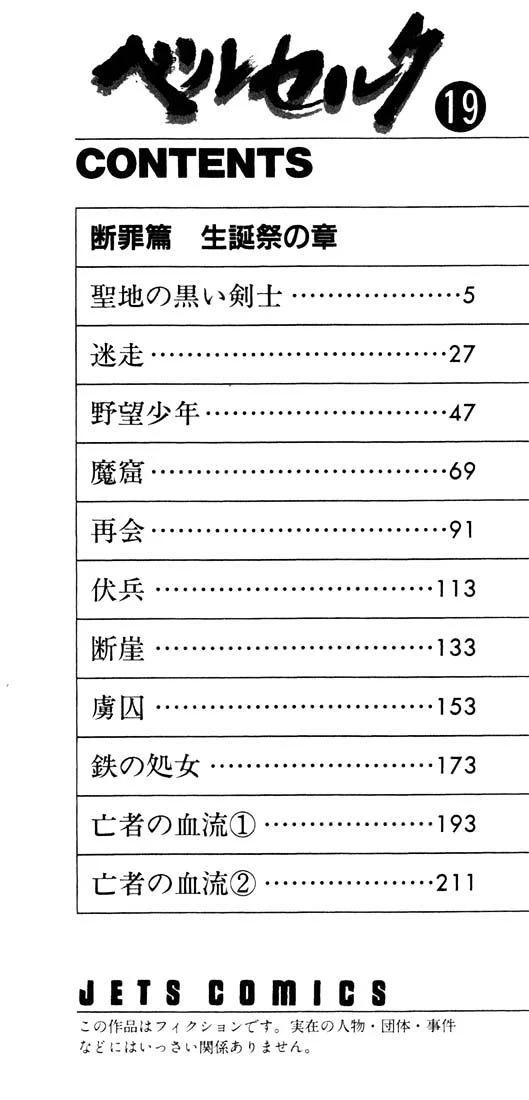 ベルセルク 19

CONTENTS

断罪篇　生誕祭の章

聖地の黒い剣士 5

迷走 27

野望少年 47

魔窟 69

再会 91

伏兵 113

断崖 133

虜囚 153

鉄の処女 173

亡者の血流① 193

亡者の血流② 211

JETS COMICS

この作品はフィクションです。実在の人物・団体・事件などにはいっさい関係ありません。